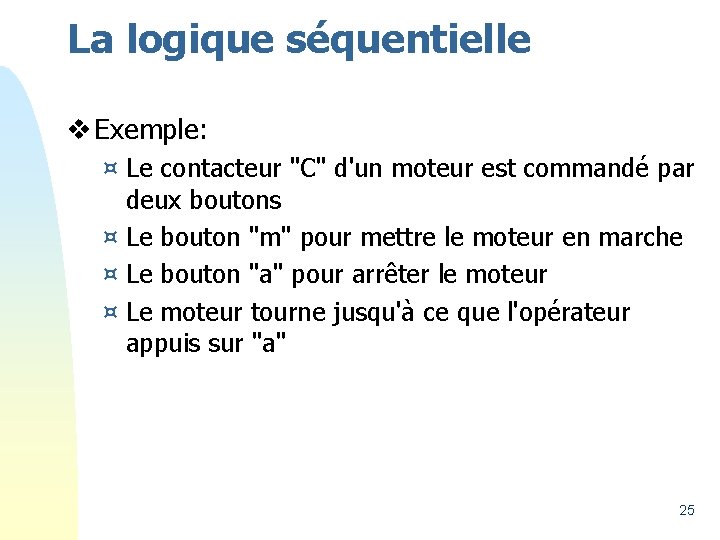 La logique séquentielle

❖ Exemple:

¤ Le contacteur "C" d'un moteur est commandé par deux boutons

¤ Le bouton "m" pour mettre le moteur en marche

¤ Le bouton "a" pour arrêter le moteur

¤ Le moteur tourne jusqu'à ce que l'opérateur appuis sur "a"

25